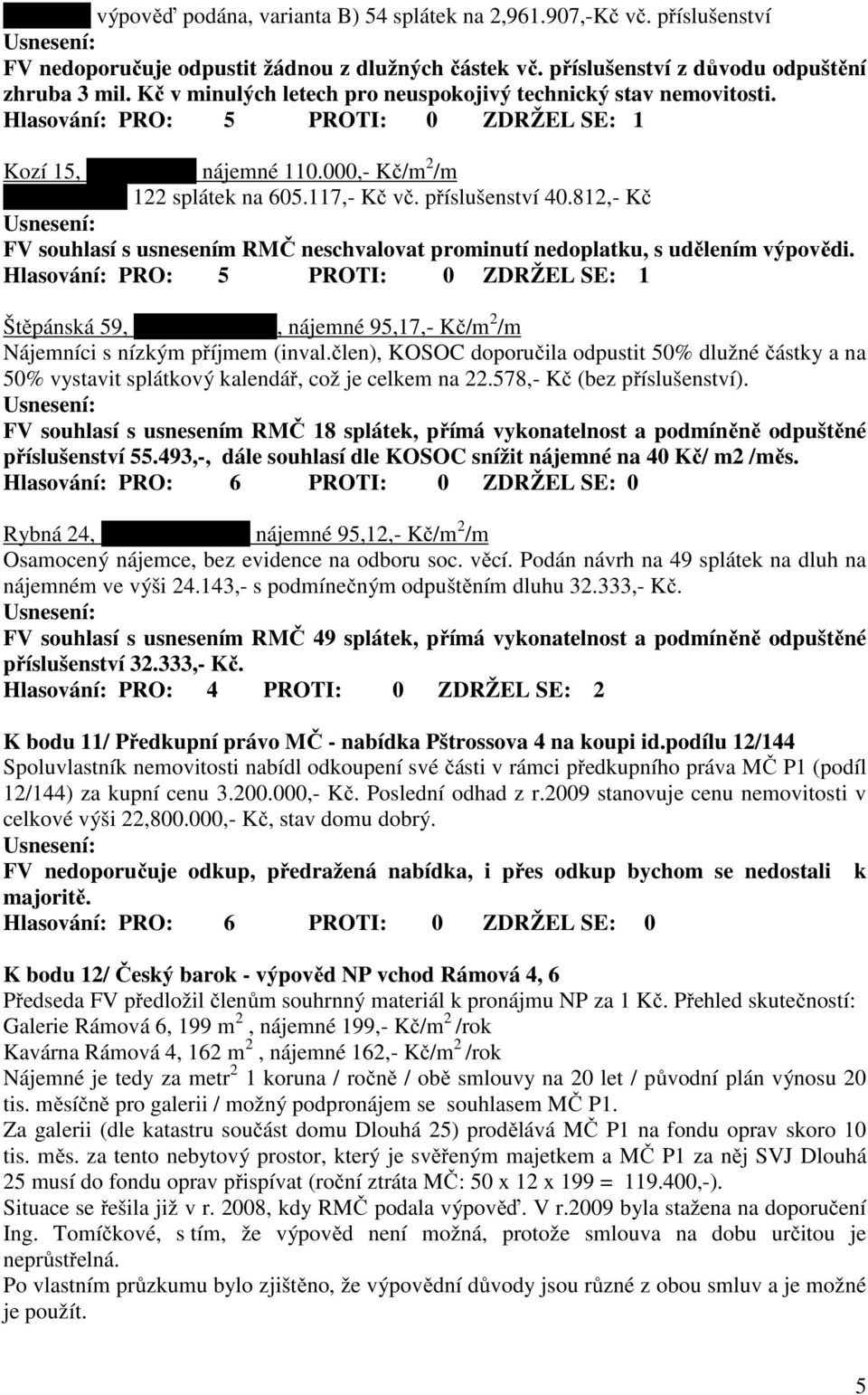 výpověď podána, varianta B) 54 splátek na 2,961.907,-Kč vč. příslušenství
Usnesení:
FV nedoporučuje odpustit žádnou z dlužných částek vč. příslušenství z důvodu odpuštění zhruba 3 mil. Kč v minulých letech pro neuspokojivý technický stav nemovitosti.
Hlasování: PRO: 5 PROTI: 0 ZDRŽEL SE: 1

Kozí 15, nájemné 110.000,- Kč/m$^2$/m
122 splátek na 605.117,- Kč vč. příslušenství 40.812,- Kč
Usnesení:
FV souhlasí s usnesením RMČ neschvalovat prominutí nedoplatku, s udělením výpovědi.
Hlasování: PRO: 5 PROTI: 0 ZDRŽEL SE: 1

Štěpánská 59, , nájemné 95,17,- Kč/m$^2$/m
Nájemníci s nízkým příjmem (inval.člen), KOSOC doporučila odpustit 50% dlužné částky a na 50% vystavit splátkový kalendář, což je celkem na 22.578,- Kč (bez příslušenství).
Usnesení:
FV souhlasí s usnesením RMČ 18 splátek, přímá vykonatelnost a podmíněně odpuštěné příslušenství 55.493,-, dále souhlasí dle KOSOC snížit nájemné na 40 Kč/ m2 /měs.
Hlasování: PRO: 6 PROTI: 0 ZDRŽEL SE: 0

Rybná 24, nájemné 95,12,- Kč/m$^2$/m
Osamocený nájemce, bez evidence na odboru soc. věcí. Podán návrh na 49 splátek na dluh na nájemném ve výši 24.143,- s podmínečným odpuštěním dluhu 32.333,- Kč.
Usnesení:
FV souhlasí s usnesením RMČ 49 splátek, přímá vykonatelnost a podmíněně odpuštěné příslušenství 32.333,- Kč.
Hlasování: PRO: 4 PROTI: 0 ZDRŽEL SE: 2

K bodu 11/ Předkupní právo MČ - nabídka Pštrossova 4 na koupi id.podílu 12/144
Spoluvlastník nemovitosti nabídl odkoupení své části v rámci předkupního práva MČ P1 (podíl 12/144) za kupní cenu 3.200.000,- Kč. Poslední odhad z r.2009 stanovuje cenu nemovitosti v celkové výši 22,800.000,- Kč, stav domu dobrý.
Usnesení:
FV nedoporučuje odkup, předražená nabídka, i přes odkup bychom se nedostali k majoritě.
Hlasování: PRO: 6 PROTI: 0 ZDRŽEL SE: 0

K bodu 12/ Český barok - výpověd NP vchod Rámová 4, 6
Předseda FV předložil členům souhrnný materiál k pronájmu NP za 1 Kč. Přehled skutečností:
Galerie Rámová 6, 199 m$^2$ , nájemné 199,- Kč/m$^2$ /rok
Kavárna Rámová 4, 162 m$^2$ , nájemné 162,- Kč/m$^2$ /rok
Nájemné je tedy za metr$^2$ 1 koruna / ročně / obě smlouvy na 20 let / původní plán výnosu 20 tis. měsíčně pro galerii / možný podpronájem se souhlasem MČ P1.
Za galerii (dle katastru součást domu Dlouhá 25) prodělává MČ P1 na fondu oprav skoro 10 tis. měs. za tento nebytový prostor, který je svěřeným majetkem a MČ P1 za něj SVJ Dlouhá 25 musí do fondu oprav přispívat (roční ztráta MČ: 50 x 12 x 199 = 119.400,-).
Situace se řešila již v r. 2008, kdy RMČ podala výpověď. V r.2009 byla stažena na doporučení Ing. Tomíčkové, s tím, že výpověd není možná, protože smlouva na dobu určitou je neprůstřelná.
Po vlastním průzkumu bylo zjištěno, že výpovědní důvody jsou různé z obou smluv a je možné je použít.

5